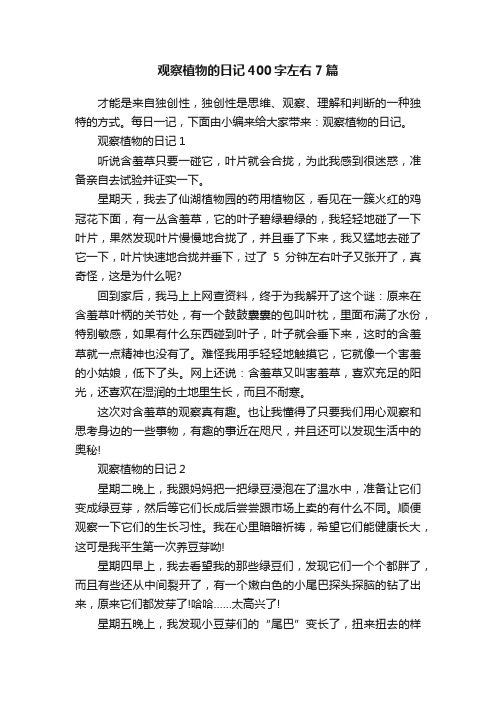 观察植物的日记400字左右7篇

才能是来自独创性，独创性是思维、观察、理解和判断的一种独特的方式。每日一记，下面由小编来给大家带来：观察植物的日记。

观察植物的日记1

听说含羞草只要一碰它，叶片就会合拢，为此我感到很迷惑，准备亲自去试验并证实一下。

星期天，我去了仙湖植物园的药用植物区，看见在一簇火红的鸡冠花下面，有一丛含羞草，它的叶子碧绿碧绿的，我轻轻地碰了一下叶片，果然发现叶片慢慢地合拢了，并且垂了下来，我又猛地去碰了它一下，叶片快速地合拢并垂下，过了 5 分钟左右叶子又张开了，真奇怪，这是为什么呢?

回到家后，我马上上网查资料，终于为我解开了这个谜：原来在含羞草叶柄的关节处，有一个鼓鼓囊囊的包叫叶枕，里面布满了水份，特别敏感，如果有什么东西碰到叶子，叶子就会垂下来，这时的含羞草就一点精神也没有了。难怪我用手轻轻地触摸它，它就像一个害羞的小姑娘，低下了头。网上还说：含羞草又叫害羞草，喜欢充足的阳光，还喜欢在湿润的土地里生长，而且不耐寒。

这次对含羞草的观察真有趣。也让我懂得了只要我们用心观察和思考身边的一些事物，有趣的事近在咫尺，并且还可以发现生活中的奥秘!

观察植物的日记2

星期二晚上，我跟妈妈把一把绿豆浸泡在了温水中，准备让它们变成绿豆芽，然后等它们长成后尝尝跟市场上卖的有什么不同。顺便观察一下它们的生长习性。我在心里暗暗祈祷，希望它们能健康长大，这可是我平生第一次养豆芽呦!

星期四早上，我去看望我的那些绿豆们，发现它们一个个都胖了，而且有些还从中间裂开了，有一个嫩白色的小尾巴探头探脑的钻了出来，原来它们都发芽了!哈哈……太高兴了!

星期五晚上，我发现小豆芽们的“尾巴”变长了，扭来扭去的样